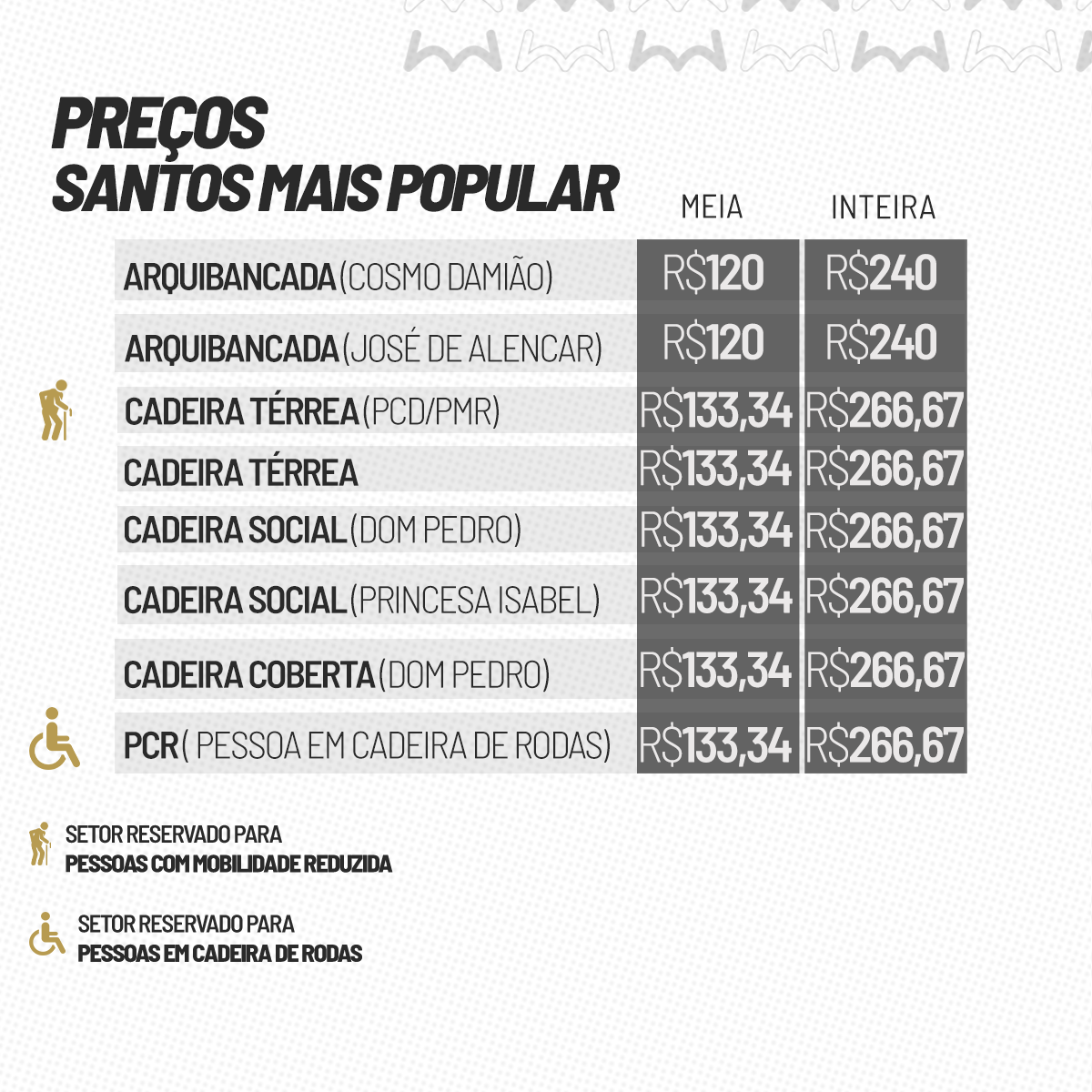 PREÇOS
SANTOS MAIS POPULAR

|  | MEIA | INTEIRA |
|---|---|---|
| ARQUIBANCADA (COSMO DAMIÃO) | R$120 | R$240 |
| ARQUIBANCADA (JOSÉ DE ALENCAR) | R$120 | R$240 |
| CADEIRA TÉRREA (PCD/PMR) | R$133,34 | R$266,67 |
| CADEIRA TÉRREA | R$133,34 | R$266,67 |
| CADEIRA SOCIAL (DOM PEDRO) | R$133,34 | R$266,67 |
| CADEIRA SOCIAL (PRINCESA ISABEL) | R$133,34 | R$266,67 |
| CADEIRA COBERTA (DOM PEDRO) | R$133,34 | R$266,67 |
| PCR ( PESSOA EM CADEIRA DE RODAS) | R$133,34 | R$266,67 |

SETOR RESERVADO PARA
PESSOAS COM MOBILIDADE REDUZIDA

SETOR RESERVADO PARA
PESSOAS EM CADEIRA DE RODAS